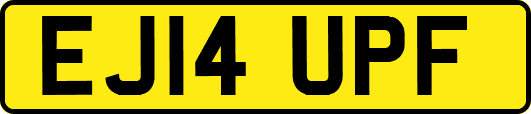 EJ14 UPF